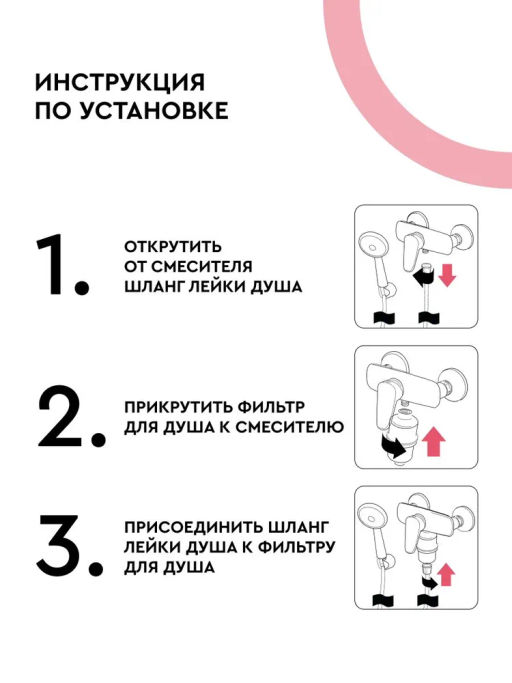 ИНСТРУКЦИЯ
ПО УСТАНОВКЕ

1. ОТКРУТИТЬ ОТ СМЕСИТЕЛЯ ШЛАНГ ЛЕЙКИ ДУША

2. ПРИКРУТИТЬ ФИЛЬТР ДЛЯ ДУША К СМЕСИТЕЛЮ

3. ПРИСОЕДИНИТЬ ШЛАНГ ЛЕЙКИ ДУША К ФИЛЬТРУ ДЛЯ ДУША